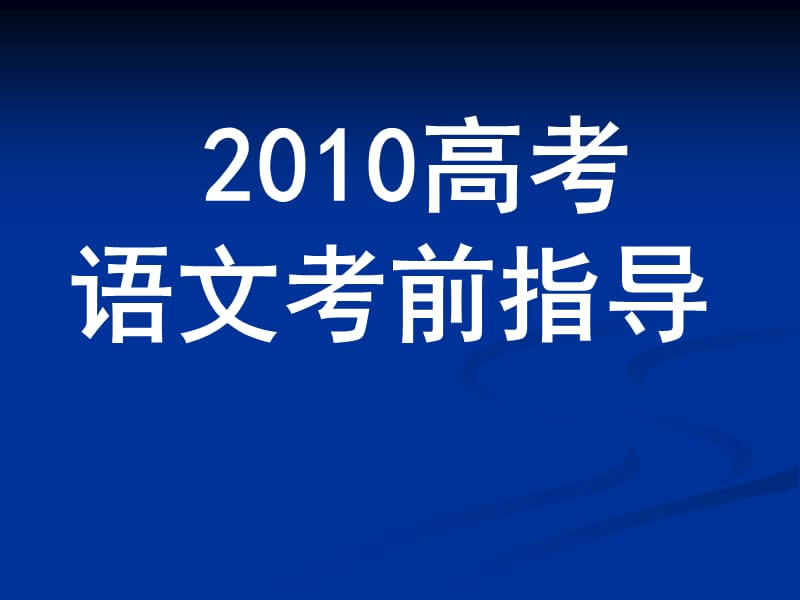 2010高考
语文考前指导